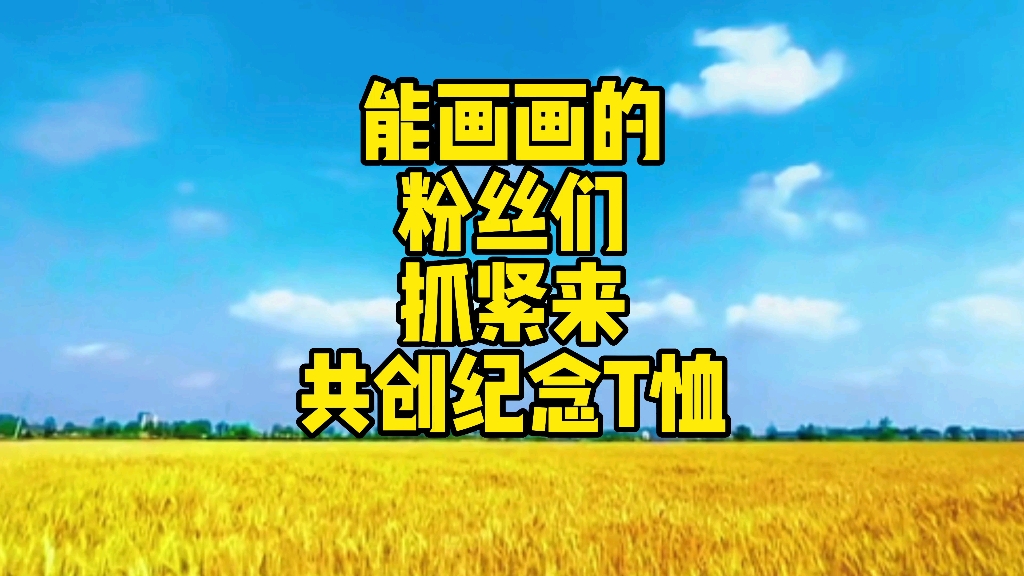 能画画的
粉丝们
抓紧来
共创纪念T恤